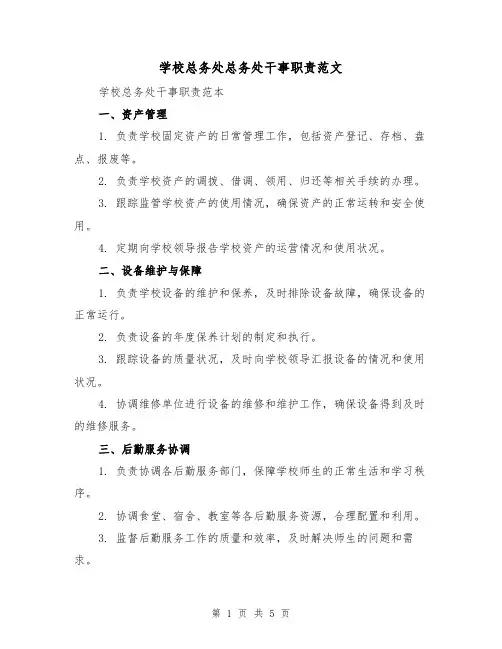 学校总务处总务处干事职责范文

学校总务处干事职责范本

一、资产管理

1. 负责学校固定资产的日常管理工作，包括资产登记、存档、盘点、报废等。

2. 负责学校资产的调拨、借调、领用、归还等相关手续的办理。

3. 跟踪监管学校资产的使用情况，确保资产的正常运转和安全使用。

4. 定期向学校领导报告学校资产的运营情况和使用状况。

二、设备维护与保障

1. 负责学校设备的维护和保养，及时排除设备故障，确保设备的正常运行。

2. 负责设备的年度保养计划的制定和执行。

3. 跟踪设备的质量状况，及时向学校领导汇报设备的情况和使用状况。

4. 协调维修单位进行设备的维修和维护工作，确保设备得到及时的维修服务。

三、后勤服务协调

1. 负责协调各后勤服务部门，保障学校师生的正常生活和学习秩序。

2. 协调食堂、宿舍、教室等各后勤服务资源，合理配置和利用。

3. 监督后勤服务工作的质量和效率，及时解决师生的问题和需求。

第 1 页 共 5 页